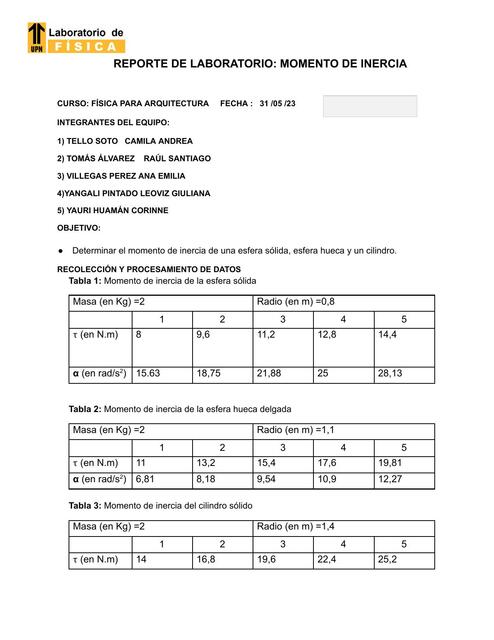 UPN Laboratorio de FÍSICA

REPORTE DE LABORATORIO: MOMENTO DE INERCIA

CURSO: FÍSICA PARA ARQUITECTURA FECHA : 31 /05 /23

INTEGRANTES DEL EQUIPO:

1) TELLO SOTO CAMILA ANDREA

2) TOMÁS ÁLVAREZ RAÚL SANTIAGO

3) VILLEGAS PEREZ ANA EMILIA

4)YANGALI PINTADO LEOVIZ GIULIANA

5) YAURI HUAMÁN CORINNE

OBJETIVO:

● Determinar el momento de inercia de una esfera sólida, esfera hueca y un cilindro.

RECOLECCIÓN Y PROCESAMIENTO DE DATOS

Tabla 1: Momento de inercia de la esfera sólida

| Masa (en Kg) =2 | | | Radio (en m) =0,8 | | |
|---|---|---|---|---|---|
| | 1 | 2 | 3 | 4 | 5 |
| τ (en N.m) | 8 | 9,6 | 11,2 | 12,8 | 14,4 |
| α (en rad/s$^2$) | 15.63 | 18,75 | 21,88 | 25 | 28,13 |

Tabla 2: Momento de inercia de la esfera hueca delgada

| Masa (en Kg) =2 | | | Radio (en m) =1,1 | | |
|---|---|---|---|---|---|
| | 1 | 2 | 3 | 4 | 5 |
| τ (en N.m) | 11 | 13,2 | 15,4 | 17,6 | 19,81 |
| α (en rad/s$^2$) | 6,81 | 8,18 | 9,54 | 10,9 | 12,27 |

Tabla 3: Momento de inercia del cilindro sólido

| Masa (en Kg) =2 | | | Radio (en m) =1,4 | | |
|---|---|---|---|---|---|
| | 1 | 2 | 3 | 4 | 5 |
| τ (en N.m) | 14 | 16,8 | 19,6 | 22,4 | 25,2 |